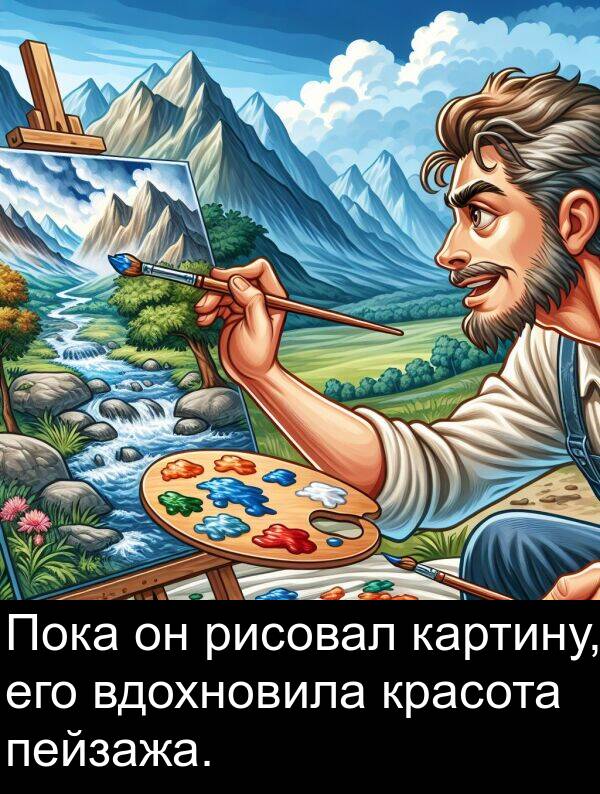 Пока он рисовал картину, его вдохновила красота пейзажа.